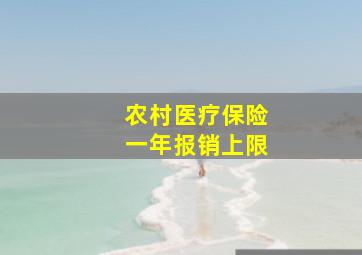 农村医疗保险
一年报销上限